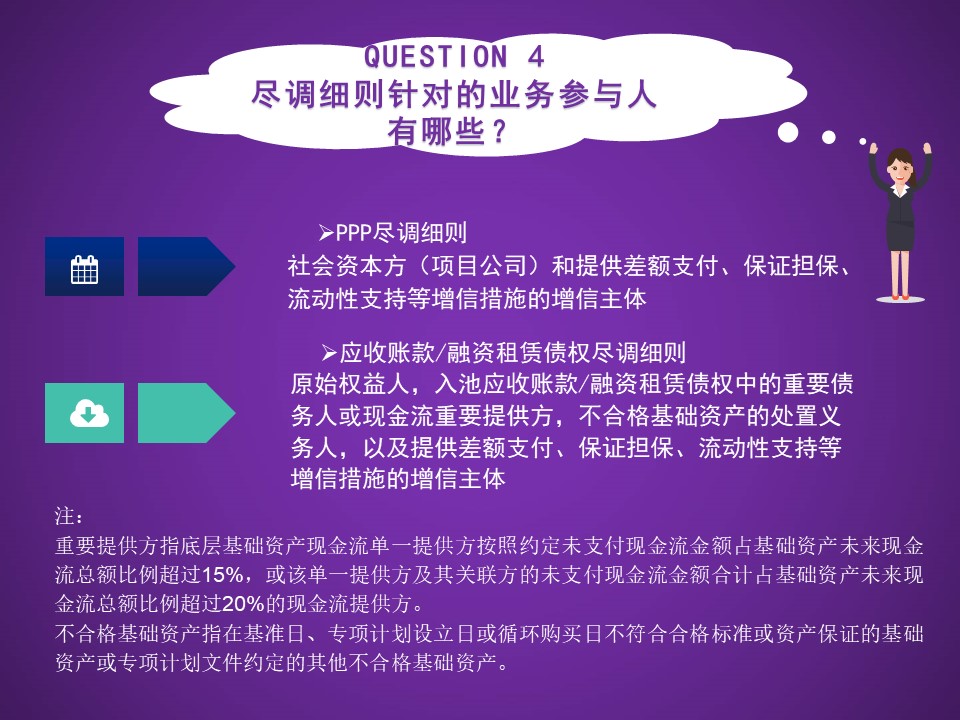 QUESTION 4
尽调细则针对的业务参与人有哪些？

➢PPP尽调细则
社会资本方（项目公司）和提供差额支付、保证担保、流动性支持等增信措施的增信主体

➢应收账款/融资租赁债权尽调细则
原始权益人，入池应收账款/融资租赁债权中的重要债务人或现金流重要提供方，不合格基础资产的处置义务人，以及提供差额支付、保证担保、流动性支持等增信措施的增信主体

注：
重要提供方指底层基础资产现金流单一提供方按照约定未支付现金流金额占基础资产未来现金流总额比例超过15%，或该单一提供方及其关联方的未支付现金流金额合计占基础资产未来现金流总额比例超过20%的现金流提供方。
不合格基础资产指在基准日、专项计划设立日或循环购买日不符合合格标准或资产保证的基础资产或专项计划文件约定的其他不合格基础资产。